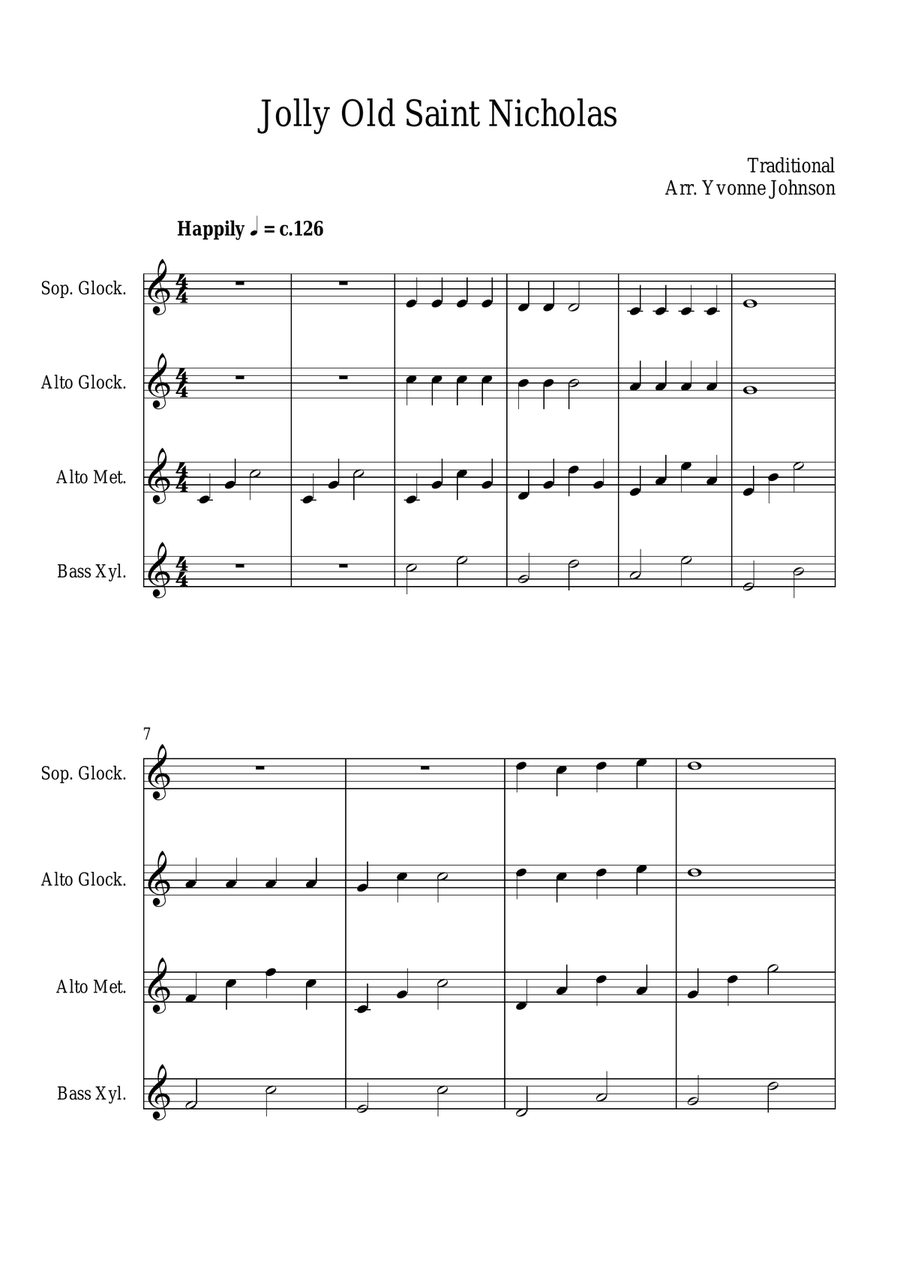 Jolly Old Saint Nicholas

Traditional
Arr. Yvonne Johnson

Happily ♩ = c.126

Sop. Glock.

Alto Glock.

Alto Met.

Bass Xyl.

7

Sop. Glock.

Alto Glock.

Alto Met.

Bass Xyl.